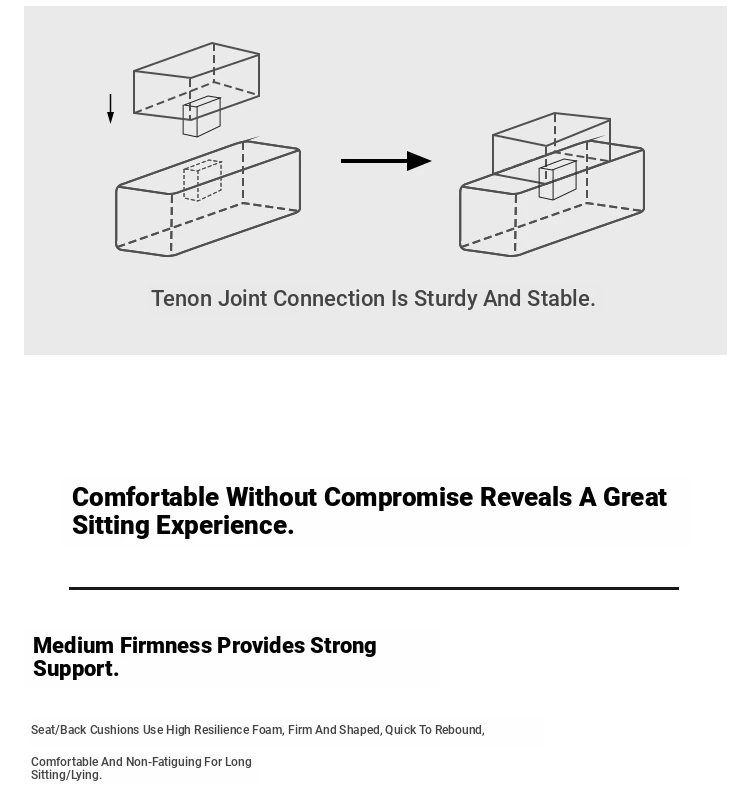 Tenon Joint Connection Is Sturdy And Stable.

Comfortable Without Compromise Reveals A Great Sitting Experience.

Medium Firmness Provides Strong Support.

Seat/Back Cushions Use High Resilience Foam, Firm And Shaped, Quick To Rebound,

Comfortable And Non-Fatiguing For Long Sitting/Lying.